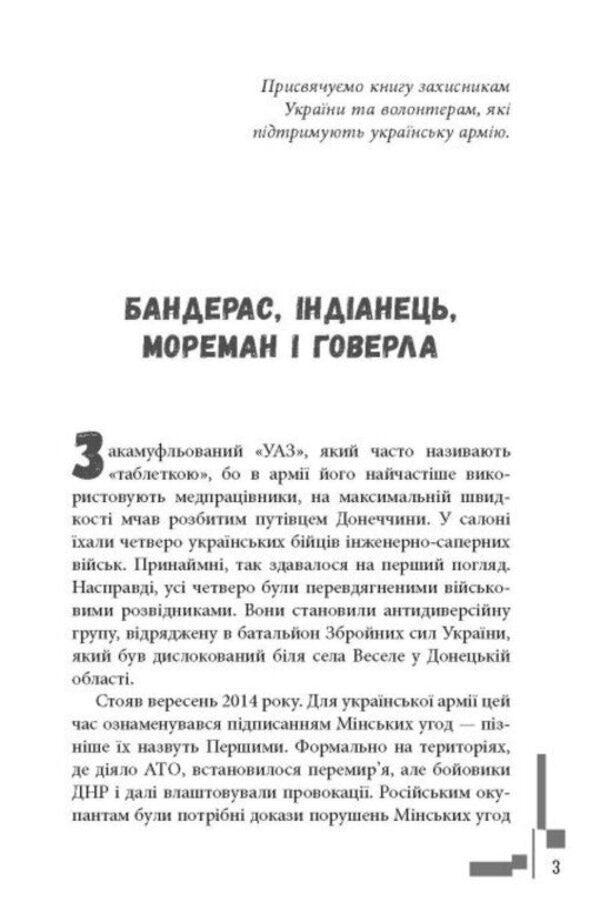 Присвячуємо книгу захисникам України та волонтерам, які підтримують українську армію.

БАНДЕРАС, ІНДІАНЕЦЬ, МОРЕМАН І ГОВЕРЛА

Закамуфльований «УАЗ», який часто називають «таблеткою», бо в армії його найчастіше використовують медпрацівники, на максимальній швидкості мчав розбитим путівцем Донеччини. У салоні їхали четверо українських бійців інженерно-саперних військ. Принаймні, так здавалося на перший погляд. Насправді, усі четверо були перевдягненими військовими розвідниками. Вони становили антидиверсійну групу, відряджену в батальйон Збройних сил України, який був дислокований біля села Веселе у Донецькій області.

Стояв вересень 2014 року. Для української армії цей час ознаменувався підписанням Мінських угод — пізніше їх назвуть Першими. Формально на територіях, де діяло АТО, встановилося перемир'я, але бойовики ДНР і далі влаштовували провокації. Російським окупантам були потрібні докази порушень Мінських угод

3